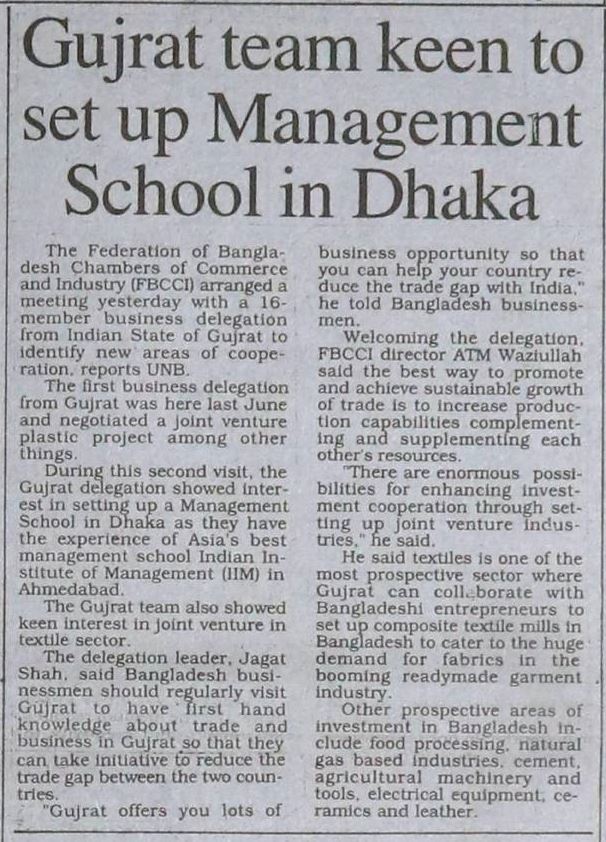 Gujrat team keen to set up Management School in Dhaka

The Federation of Bangladesh Chambers of Commerce and Industry (FBCCI) arranged a meeting yesterday with a 16-member business delegation from Indian State of Gujrat to identify new areas of cooperation, reports UNB.

The first business delegation from Gujrat was here last June and negotiated a joint venture plastic project among other things.

During this second visit, the Gujrat delegation showed interest in setting up a Management School in Dhaka as they have the experience of Asia's best management school Indian Institute of Management (IIM) in Ahmedabad.

The Gujrat team also showed keen interest in joint venture in textile sector.

The delegation leader, Jagat Shah, said Bangladesh businessmen should regularly visit Gujrat to have first hand knowledge about trade and business in Gujrat so that they can take initiative to reduce the trade gap between the two countries.

"Gujrat offers you lots of business opportunity so that you can help your country reduce the trade gap with India," he told Bangladesh businessmen.

Welcoming the delegation, FBCCI director ATM Waziullah said the best way to promote and achieve sustainable growth of trade is to increase production capabilities complementing and supplementing each other's resources.

"There are enormous possibilities for enhancing investment cooperation through setting up joint venture industries," he said.

He said textiles is one of the most prospective sector where Gujrat can collaborate with Bangladeshi entrepreneurs to set up composite textile mills in Bangladesh to cater to the huge demand for fabrics in the booming readymade garment industry.

Other prospective areas of investment in Bangladesh include food processing, natural gas based industries, cement, agricultural machinery and tools, electrical equipment, ceramics and leather.